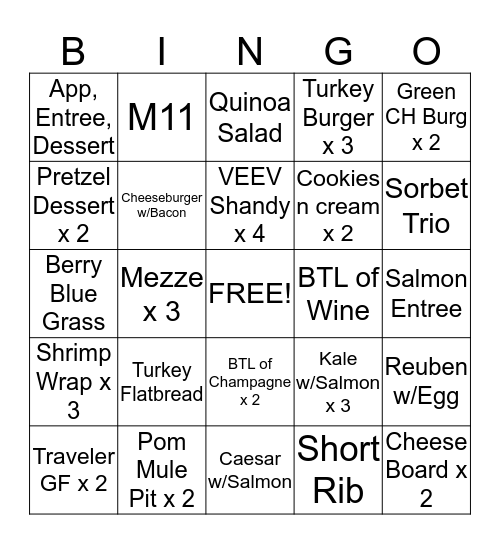 | B | I | N | G | O |
|---|---|---|---|---|
| App, Entree, Dessert | M11 | Quinoa Salad | Turkey Burger x 3 | Green CH Burg x 2 |
| Pretzel Dessert x 2 | Cheeseburger w/Bacon | VEEV Shandy x 4 | Cookies n cream x 2 | Sorbet Trio |
| Berry Blue Grass | Mezze x 3 | FREE! | BTL of Wine | Salmon Entree |
| Shrimp Wrap x 3 | Turkey Flatbread | BTL of Champagne x 2 | Kale w/Salmon x 3 | Reuben w/Egg |
| Traveler GF x 2 | Pom Mule Pit x 2 | Caesar w/Salmon | Short Rib | Cheese Board x 2 |